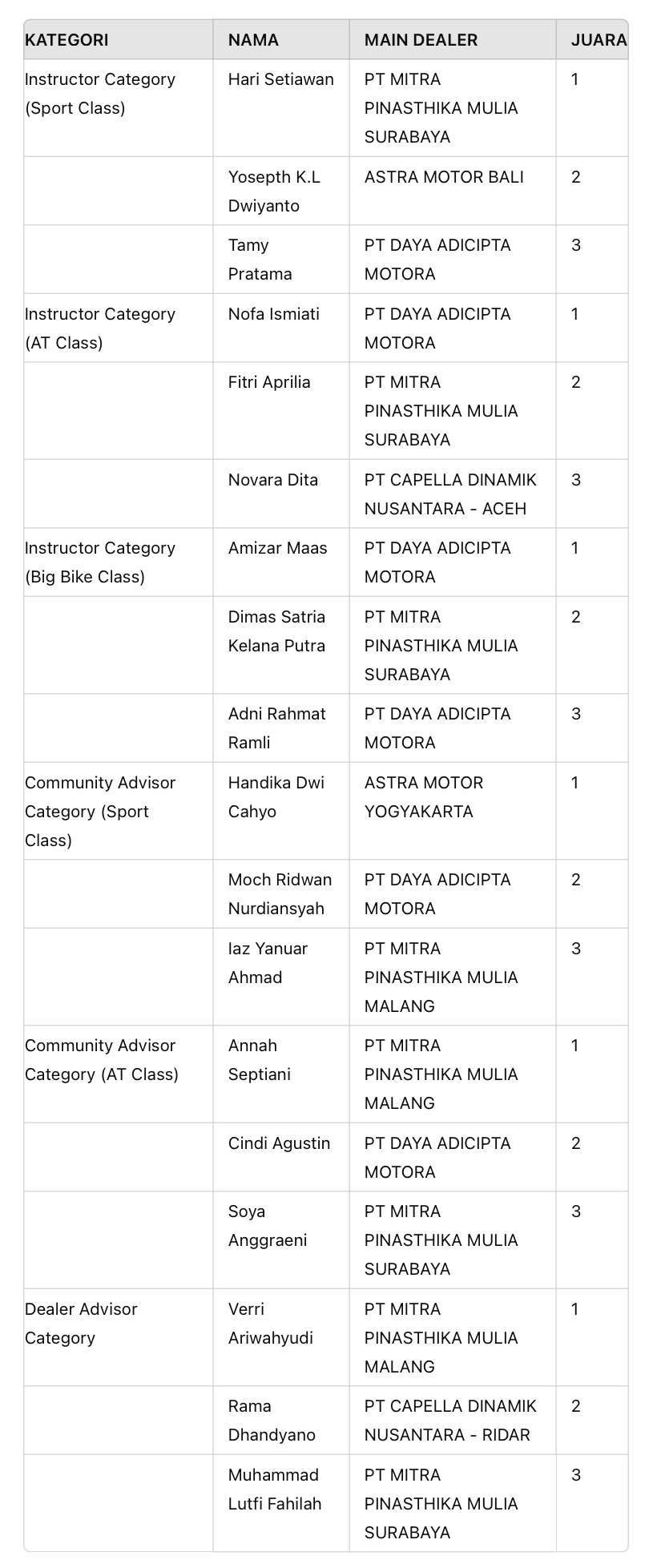 | KATEGORI | NAMA | MAIN DEALER | JUARA |
|---|---|---|---|
| Instructor Category (Sport Class) | Hari Setiawan | PT MITRA PINASTHIKA MULIA SURABAYA | 1 |
| | Yosepth K.L Dwiyanto | ASTRA MOTOR BALI | 2 |
| | Tamy Pratama | PT DAYA ADICIPTA MOTORA | 3 |
| Instructor Category (AT Class) | Nofa Ismiati | PT DAYA ADICIPTA MOTORA | 1 |
| | Fitri Aprilia | PT MITRA PINASTHIKA MULIA SURABAYA | 2 |
| | Novara Dita | PT CAPELLA DINAMIK NUSANTARA - ACEH | 3 |
| Instructor Category (Big Bike Class) | Amizar Maas | PT DAYA ADICIPTA MOTORA | 1 |
| | Dimas Satria Kelana Putra | PT MITRA PINASTHIKA MULIA SURABAYA | 2 |
| | Adni Rahmat Ramli | PT DAYA ADICIPTA MOTORA | 3 |
| Community Advisor Category (Sport Class) | Handika Dwi Cahyo | ASTRA MOTOR YOGYAKARTA | 1 |
| | Moch Ridwan Nurdiansyah | PT DAYA ADICIPTA MOTORA | 2 |
| | Iaz Yanuar Ahmad | PT MITRA PINASTHIKA MULIA MALANG | 3 |
| Community Advisor Category (AT Class) | Annah Septiani | PT MITRA PINASTHIKA MULIA MALANG | 1 |
| | Cindi Agustin | PT DAYA ADICIPTA MOTORA | 2 |
| | Soya Anggraeni | PT MITRA PINASTHIKA MULIA SURABAYA | 3 |
| Dealer Advisor Category | Verri Ariwahyudi | PT MITRA PINASTHIKA MULIA MALANG | 1 |
| | Rama Dhandyano | PT CAPELLA DINAMIK NUSANTARA - RIDAR | 2 |
| | Muhammad Lutfi Fahilah | PT MITRA PINASTHIKA MULIA SURABAYA | 3 |